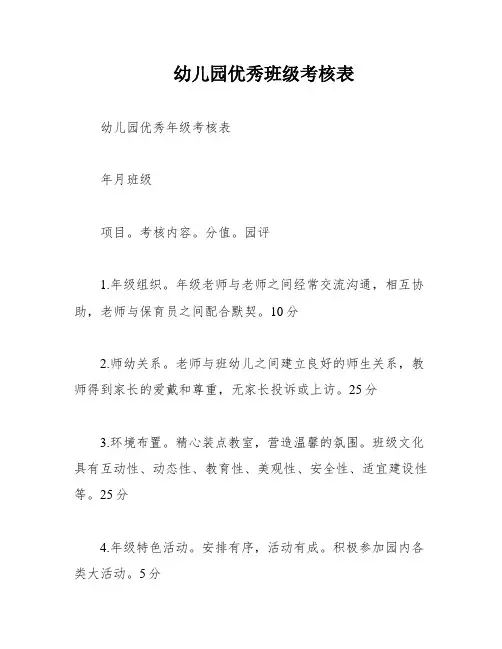 幼儿园优秀班级考核表

幼儿园优秀年级考核表

年月班级

项目。考核内容。分值。园评

1.年级组织。年级老师与老师之间经常交流沟通，相互协助，老师与保育员之间配合默契。10分

2.师幼关系。老师与班幼儿之间建立良好的师生关系，教师得到家长的爱戴和尊重，无家长投诉或上访。25分

3.环境布置。精心装点教室，营造温馨的氛围。班级文化具有互动性、动态性、教育性、美观性、安全性、适宜建设性等。25分

4.年级特色活动。安排有序，活动有成。积极参加园内各类大活动。5分